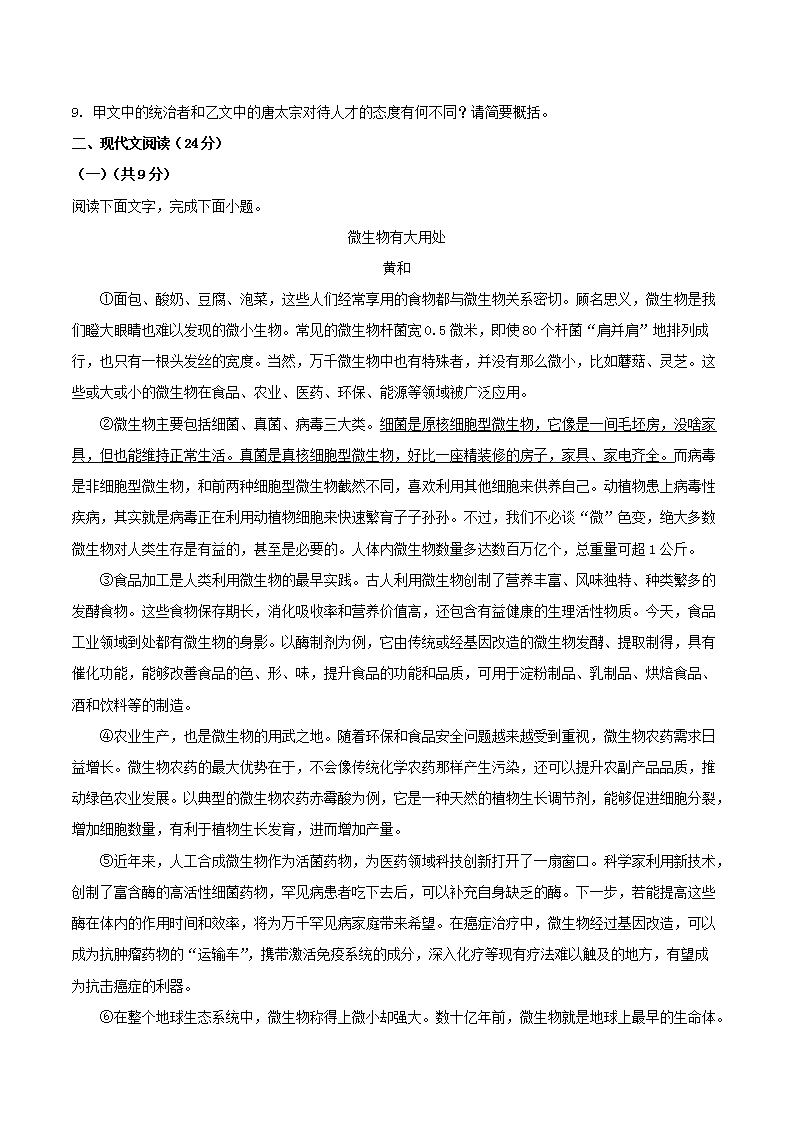 9. 甲文中的统治者和乙文中的唐太宗对待人才的态度有何不同？请简要概括。

二、现代文阅读（24分）

（一）（共9分）

阅读下面文字，完成下面小题。

微生物有大用处

黄和

①面包、酸奶、豆腐、泡菜，这些人们经常享用的食物都与微生物关系密切。顾名思义，微生物是我们瞪大眼睛也难以发现的微小生物。常见的微生物杆菌宽0.5微米，即使80个杆菌“肩并肩”地排列成行，也只有一根头发丝的宽度。当然，万千微生物中也有特殊者，并没有那么微小，比如蘑菇、灵芝。这些或大或小的微生物在食品、农业、医药、环保、能源等领域被广泛应用。

②微生物主要包括细菌、真菌、病毒三大类。细菌是原核细胞型微生物，它像是一间毛坯房，没啥家具，但也能维持正常生活。真菌是真核细胞型微生物，好比一座精装修的房子，家具、家电齐全。而病毒是非细胞型微生物，和前两种细胞型微生物截然不同，喜欢利用其他细胞来供养自己。动植物患上病毒性疾病，其实就是病毒正在利用动植物细胞来快速繁育子子孙孙。不过，我们不必谈“微”色变，绝大多数微生物对人类生存是有益的，甚至是必要的。人体内微生物数量多达数百万亿个，总重量可超1公斤。

③食品加工是人类利用微生物的最早实践。古人利用微生物创制了营养丰富、风味独特、种类繁多的发酵食物。这些食物保存期长，消化吸收率和营养价值高，还包含有益健康的生理活性物质。今天，食品工业领域到处都有微生物的身影。以酶制剂为例，它由传统或经基因改造的微生物发酵、提取制得，具有催化功能，能够改善食品的色、形、味，提升食品的功能和品质，可用于淀粉制品、乳制品、烘焙食品、酒和饮料等的制造。

④农业生产，也是微生物的用武之地。随着环保和食品安全问题越来越受到重视，微生物农药需求日益增长。微生物农药的最大优势在于，不会像传统化学农药那样产生污染，还可以提升农副产品品质，推动绿色农业发展。以典型的微生物农药赤霉酸为例，它是一种天然的植物生长调节剂，能够促进细胞分裂，增加细胞数量，有利于植物生长发育，进而增加产量。

⑤近年来，人工合成微生物作为活菌药物，为医药领域科技创新打开了一扇窗口。科学家利用新技术，创制了富含酶的高活性细菌药物，罕见病患者吃下去后，可以补充自身缺乏的酶。下一步，若能提高这些酶在体内的作用时间和效率，将为万千罕见病家庭带来希望。在癌症治疗中，微生物经过基因改造，可以成为抗肿瘤药物的“运输车”，携带激活免疫系统的成分，深入化疗等现有疗法难以触及的地方，有望成为抗击癌症的利器。

⑥在整个地球生态系统中，微生物称得上微小却强大。数十亿年前，微生物就是地球上最早的生命体。